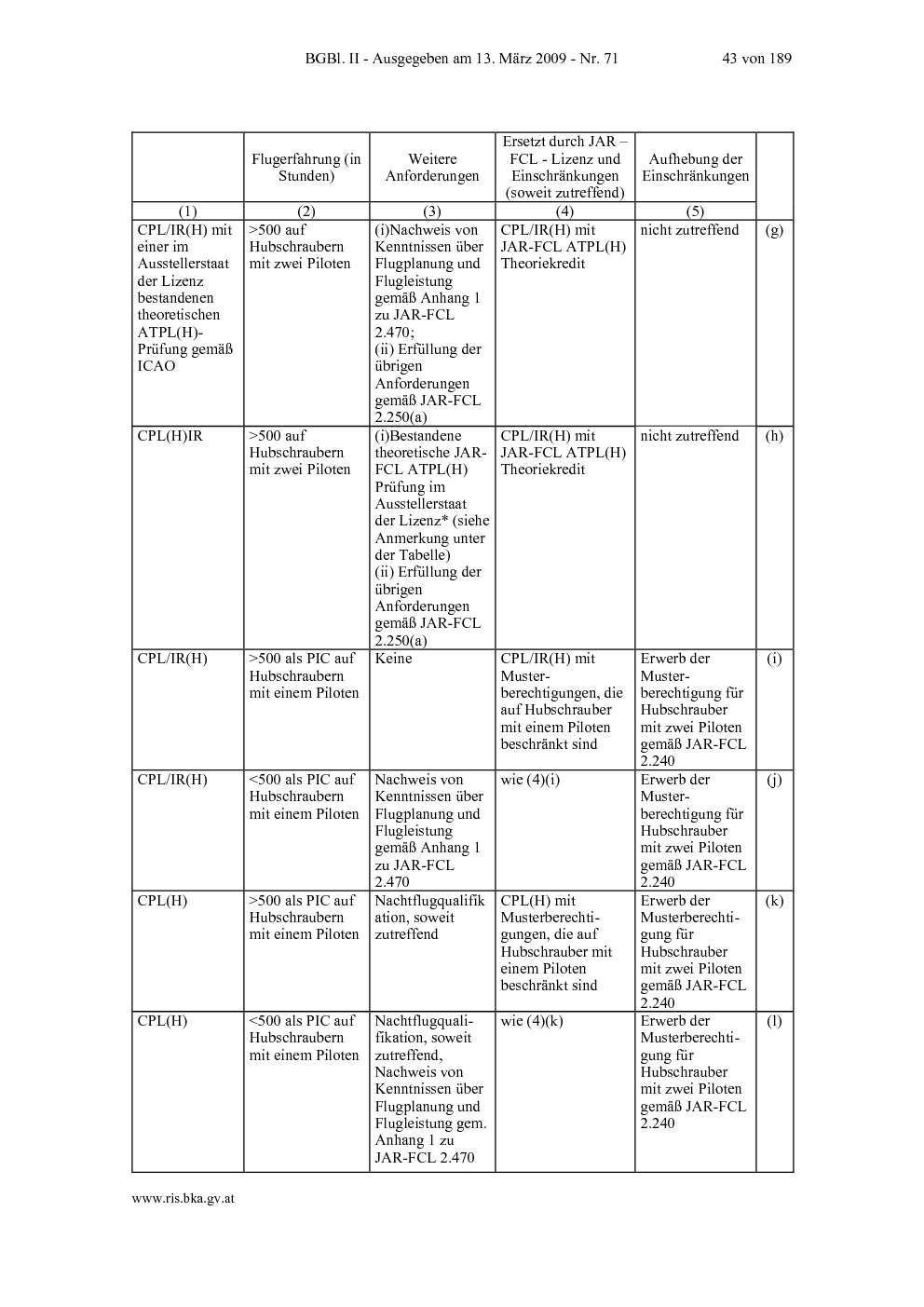 BGBl. II - Ausgegeben am 13. März 2009 - Nr. 71 43 von 189

| | Flugerfahrung (in Stunden) | Weitere Anforderungen | Ersetzt durch JAR – FCL - Lizenz und Einschränkungen (soweit zutreffend) | Aufhebung der Einschränkungen | |
|---|---|---|---|---|---|
| (1) | (2) | (3) | (4) | (5) | |
| CPL/IR(H) mit einer im Ausstellerstaat der Lizenz bestandenen theoretischen ATPL(H)-Prüfung gemäß ICAO | >500 auf Hubschraubern mit zwei Piloten | (i)Nachweis von Kenntnissen über Flugplanung und Flugleistung gemäß Anhang 1 zu JAR-FCL 2.470; (ii) Erfüllung der übrigen Anforderungen gemäß JAR-FCL 2.250(a) | CPL/IR(H) mit JAR-FCL ATPL(H) Theoriekredit | nicht zutreffend | (g) |
| CPL(H)IR | >500 auf Hubschraubern mit zwei Piloten | (i)Bestandene theoretische JAR-FCL ATPL(H) Prüfung im Ausstellerstaat der Lizenz* (siehe Anmerkung unter der Tabelle) (ii) Erfüllung der übrigen Anforderungen gemäß JAR-FCL 2.250(a) | CPL/IR(H) mit JAR-FCL ATPL(H) Theoriekredit | nicht zutreffend | (h) |
| CPL/IR(H) | >500 als PIC auf Hubschraubern mit einem Piloten | Keine | CPL/IR(H) mit Musterberechtigungen, die auf Hubschrauber mit einem Piloten beschränkt sind | Erwerb der Musterberechtigung für Hubschrauber mit zwei Piloten gemäß JAR-FCL 2.240 | (i) |
| CPL/IR(H) | <500 als PIC auf Hubschraubern mit einem Piloten | Nachweis von Kenntnissen über Flugplanung und Flugleistung gemäß Anhang 1 zu JAR-FCL 2.470 | wie (4)(i) | Erwerb der Musterberechtigung für Hubschrauber mit zwei Piloten gemäß JAR-FCL 2.240 | (j) |
| CPL(H) | >500 als PIC auf Hubschraubern mit einem Piloten | Nachtflugqualifikation, soweit zutreffend | CPL(H) mit Musterberechtigungen, die auf Hubschrauber mit einem Piloten beschränkt sind | Erwerb der Musterberechtigung für Hubschrauber mit zwei Piloten gemäß JAR-FCL 2.240 | (k) |
| CPL(H) | <500 als PIC auf Hubschraubern mit einem Piloten | Nachtflugqualifikation, soweit zutreffend, Nachweis von Kenntnissen über Flugplanung und Flugleistung gem. Anhang 1 zu JAR-FCL 2.470 | wie (4)(k) | Erwerb der Musterberechtigung für Hubschrauber mit zwei Piloten gemäß JAR-FCL 2.240 | (l) |

www.ris.bka.gv.at